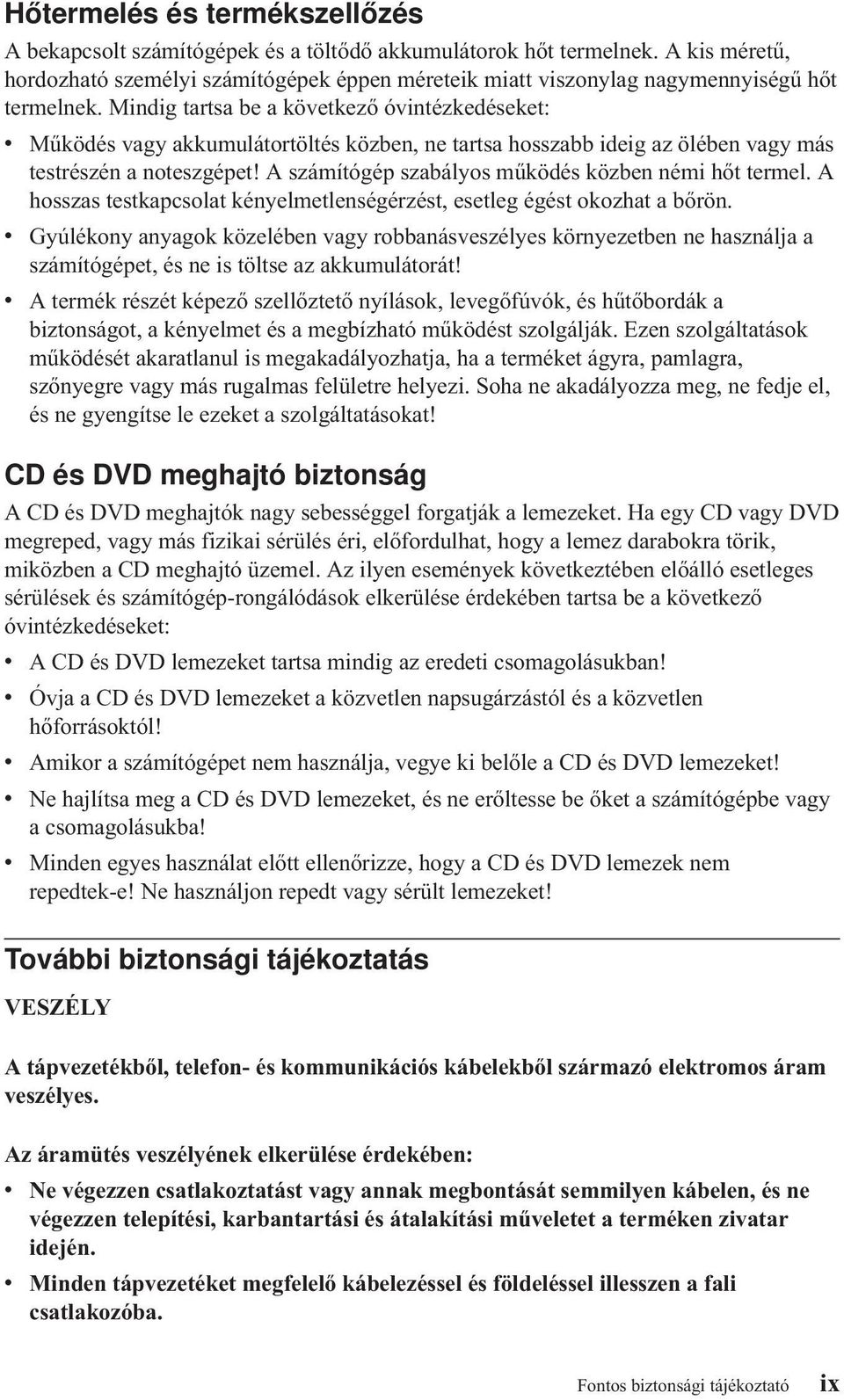 Hőtermelés és termékszellőzés

A bekapcsolt számítógépek és a töltődő akkumulátorok hőt termelnek. A kis méretű, hordozható személyi számítógépek éppen méreteik miatt viszonylag nagymennyiségű hőt termelnek. Mindig tartsa be a következő óvintézkedéseket:

• Működés vagy akkumulátortöltés közben, ne tartsa hosszabb ideig az ölében vagy más testrészén a noteszgépet! A számítógép szabályos működés közben némi hőt termel. A hosszas testkapcsolat kényelmetlenségérzést, esetleg égést okozhat a bőrön.
• Gyúlékony anyagok közelében vagy robbanásveszélyes környezetben ne használja a számítógépet, és ne is töltse az akkumulátorát!
• A termék részét képező szellőztető nyílások, levegőfúvók, és hűtőbordák a biztonságot, a kényelmet és a megbízható működést szolgálják. Ezen szolgáltatások működését akaratlanul is megakadályozhatja, ha a terméket ágyra, pamlagra, szőnyegre vagy más rugalmas felületre helyezi. Soha ne akadályozza meg, ne fedje el, és ne gyengítse le ezeket a szolgáltatásokat!

CD és DVD meghajtó biztonság

A CD és DVD meghajtók nagy sebességgel forgatják a lemezeket. Ha egy CD vagy DVD megreped, vagy más fizikai sérülés éri, előfordulhat, hogy a lemez darabokra törik, miközben a CD meghajtó üzemel. Az ilyen események következtében előálló esetleges sérülések és számítógép-rongálódások elkerülése érdekében tartsa be a következő óvintézkedéseket:

• A CD és DVD lemezeket tartsa mindig az eredeti csomagolásukban!
• Óvja a CD és DVD lemezeket a közvetlen napsugárzástól és a közvetlen hőforrásoktól!
• Amikor a számítógépet nem használja, vegye ki belőle a CD és DVD lemezeket!
• Ne hajlítsa meg a CD és DVD lemezeket, és ne erőltesse be őket a számítógépbe vagy a csomagolásukba!
• Minden egyes használat előtt ellenőrizze, hogy a CD és DVD lemezek nem repedtek-e! Ne használjon repedt vagy sérült lemezeket!

További biztonsági tájékoztatás

VESZÉLY

A tápvezetékből, telefon- és kommunikációs kábelekből származó elektromos áram veszélyes.

Az áramütés veszélyének elkerülése érdekében:

• Ne végezzen csatlakoztatást vagy annak megbontását semmilyen kábelen, és ne végezzen telepítési, karbantartási és átalakítási műveletet a terméken zivatar idején.
• Minden tápvezetéket megfelelő kábelezéssel és földeléssel illesszen a fali csatlakozóba.

Fontos biztonsági tájékoztató ix